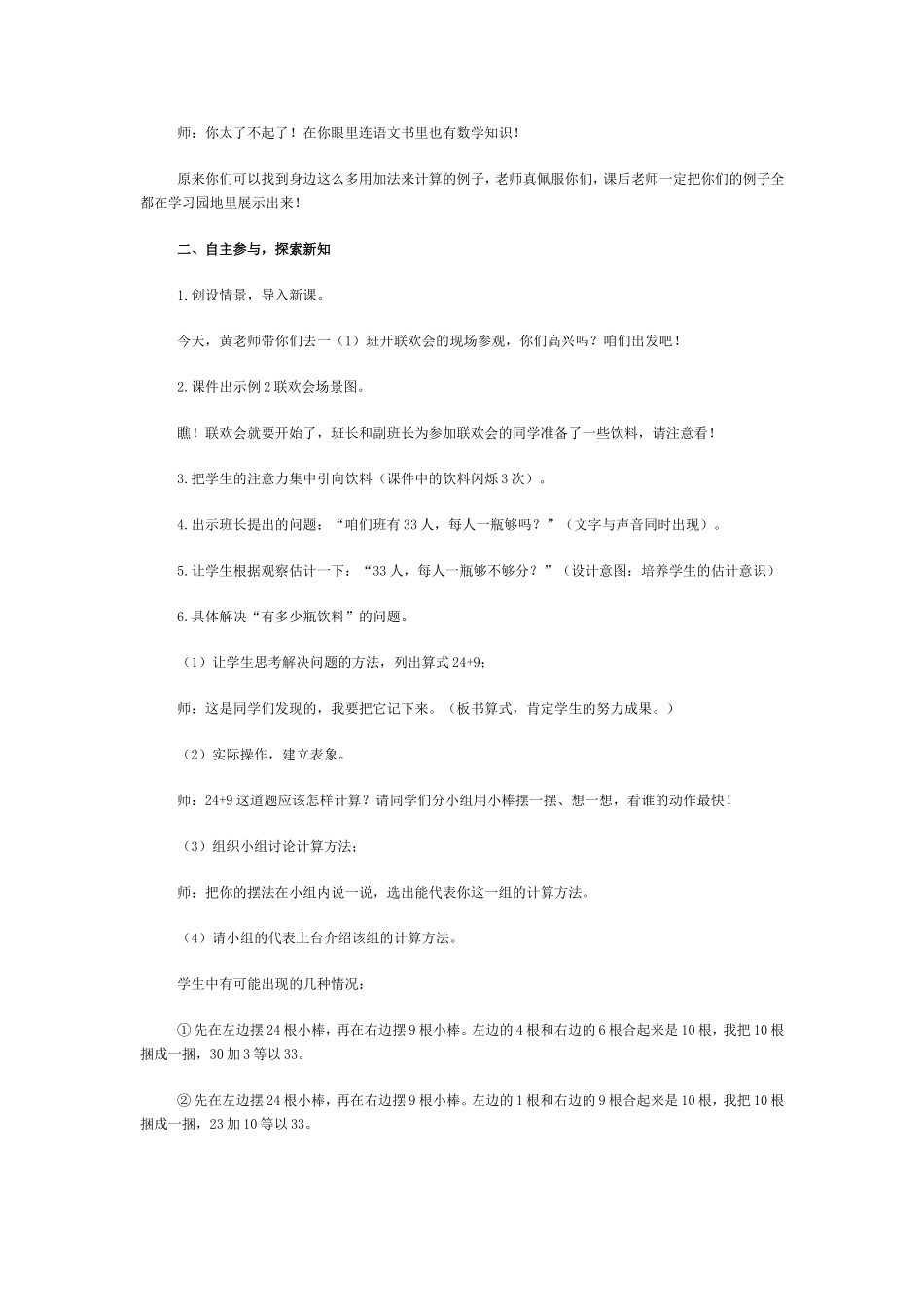 师：你太了不起了！在你眼里连语文书里也有数学知识！

原来你们可以找到身边这么多用加法来计算的例子，老师真佩服你们，课后老师一定把你们的例子全都在学习园地里展示出来！

二、自主参与，探索新知

1.创设情景，导入新课。

今天，黄老师带你们去一（1）班开联欢会的现场参观，你们高兴吗？咱们出发吧！

2.课件出示例2联欢会场景图。

瞧！联欢会就要开始了，班长和副班长为参加联欢会的同学准备了一些饮料，请注意看！

3.把学生的注意力集中引向饮料（课件中的饮料闪烁3次）。

4.出示班长提出的问题：“咱们班有33人，每人一瓶够吗？”（文字与声音同时出现）。

5.让学生根据观察估计一下：“33人，每人一瓶够不够分？”（设计意图：培养学生的估计意识）

6.具体解决“有多少瓶饮料”的问题。

（1）让学生思考解决问题的方法，列出算式24+9；

师：这是同学们发现的，我要把它记下来。（板书算式，肯定学生的努力成果。）

（2）实际操作，建立表象。

师：24+9这道题应该怎样计算？请同学们分小组用小棒摆一摆、想一想，看谁的动作最快！

（3）组织小组讨论计算方法；

师：把你的摆法在小组内说一说，选出能代表你这一组的计算方法。

（4）请小组的代表上台介绍该组的计算方法。

学生中有可能出现的几种情况：

①先在左边摆24根小棒，再在右边摆9根小棒。左边的4根和右边的6根合起来是10根，我把10根捆成一捆，30加3等以33。

②先在左边摆24根小棒，再在右边摆9根小棒。左边的1根和右边的9根合起来是10根，我把10根捆成一捆，23加10等以33。